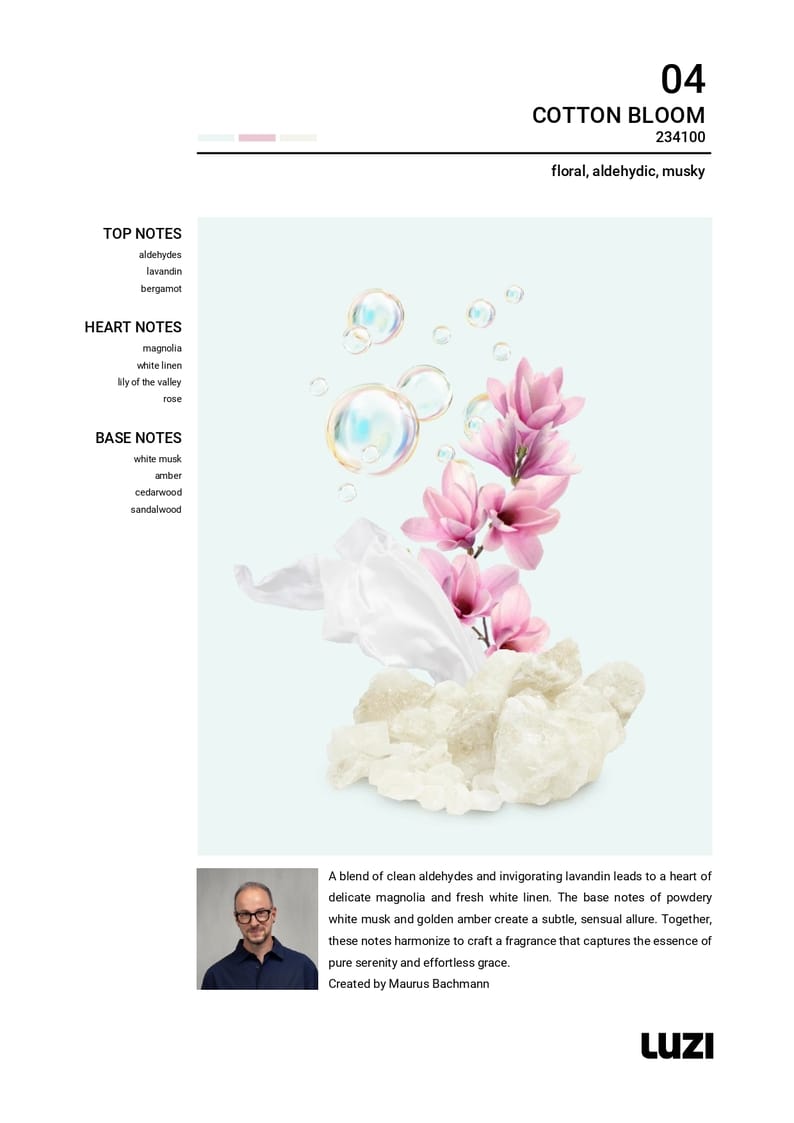 04
COTTON BLOOM
234100

floral, aldehydic, musky

TOP NOTES
aldehydes
lavandin
bergamot

HEART NOTES
magnolia
white linen
lily of the valley
rose

BASE NOTES
white musk
amber
cedarwood
sandalwood

A blend of clean aldehydes and invigorating lavandin leads to a heart of delicate magnolia and fresh white linen. The base notes of powdery white musk and golden amber create a subtle, sensual allure. Together, these notes harmonize to craft a fragrance that captures the essence of pure serenity and effortless grace.
Created by Maurus Bachmann

LUZI